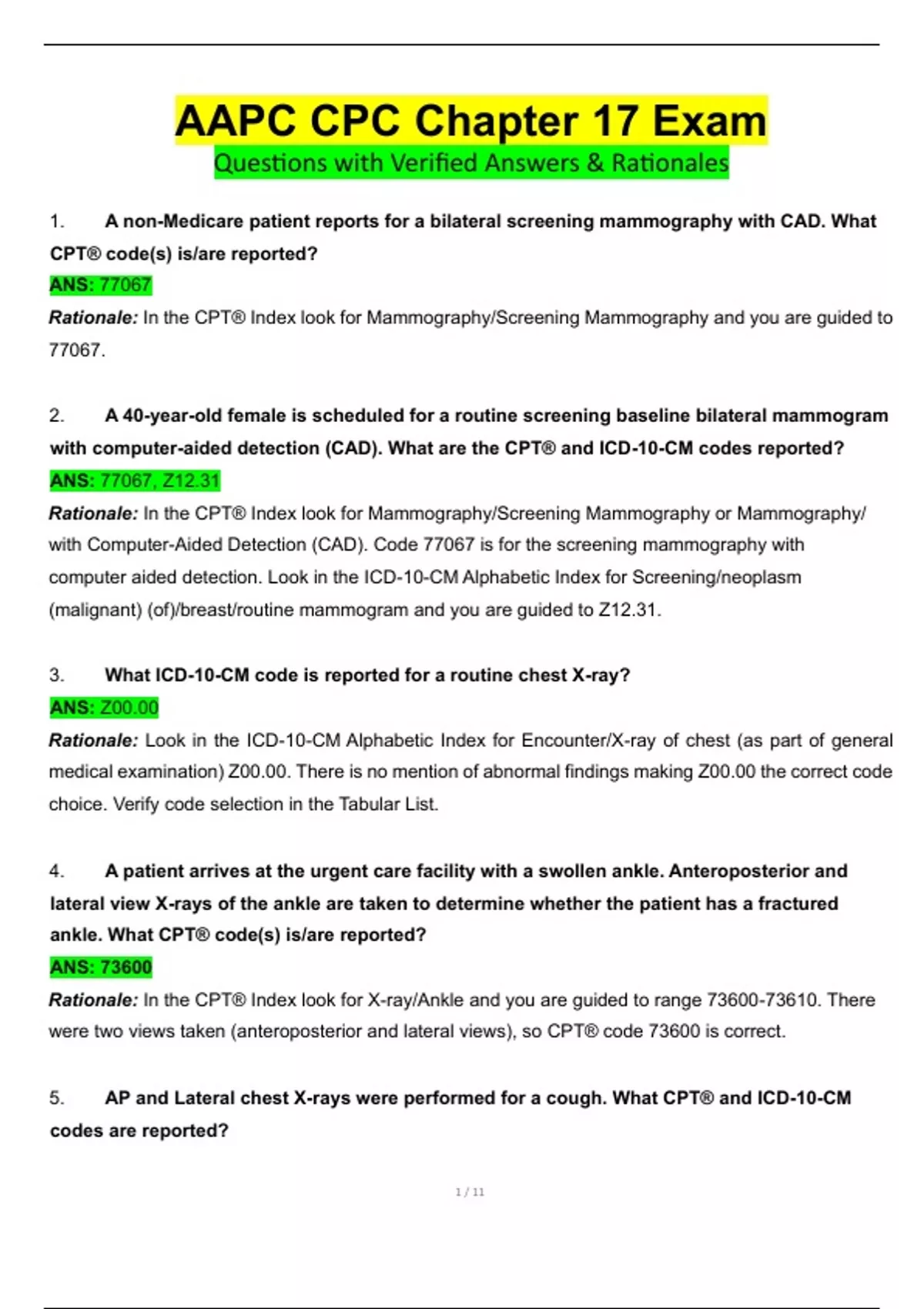 AAPC CPC Chapter 17 Exam
Questions with Verified Answers & Rationales

1. A non-Medicare patient reports for a bilateral screening mammography with CAD. What CPT® code(s) is/are reported?
ANS: 77067
Rationale: In the CPT® Index look for Mammography/Screening Mammography and you are guided to 77067.

2. A 40-year-old female is scheduled for a routine screening baseline bilateral mammogram with computer-aided detection (CAD). What are the CPT® and ICD-10-CM codes reported?
ANS: 77067, Z12.31
Rationale: In the CPT® Index look for Mammography/Screening Mammography or Mammography/ with Computer-Aided Detection (CAD). Code 77067 is for the screening mammography with computer aided detection. Look in the ICD-10-CM Alphabetic Index for Screening/neoplasm (malignant) (of)/breast/routine mammogram and you are guided to Z12.31.

3. What ICD-10-CM code is reported for a routine chest X-ray?
ANS: Z00.00
Rationale: Look in the ICD-10-CM Alphabetic Index for Encounter/X-ray of chest (as part of general medical examination) Z00.00. There is no mention of abnormal findings making Z00.00 the correct code choice. Verify code selection in the Tabular List.

4. A patient arrives at the urgent care facility with a swollen ankle. Anteroposterior and lateral view X-rays of the ankle are taken to determine whether the patient has a fractured ankle. What CPT® code(s) is/are reported?
ANS: 73600
Rationale: In the CPT® Index look for X-ray/Ankle and you are guided to range 73600-73610. There were two views taken (anteroposterior and lateral views), so CPT® code 73600 is correct.

5. AP and Lateral chest X-rays were performed for a cough. What CPT® and ICD-10-CM codes are reported?

1 / 11